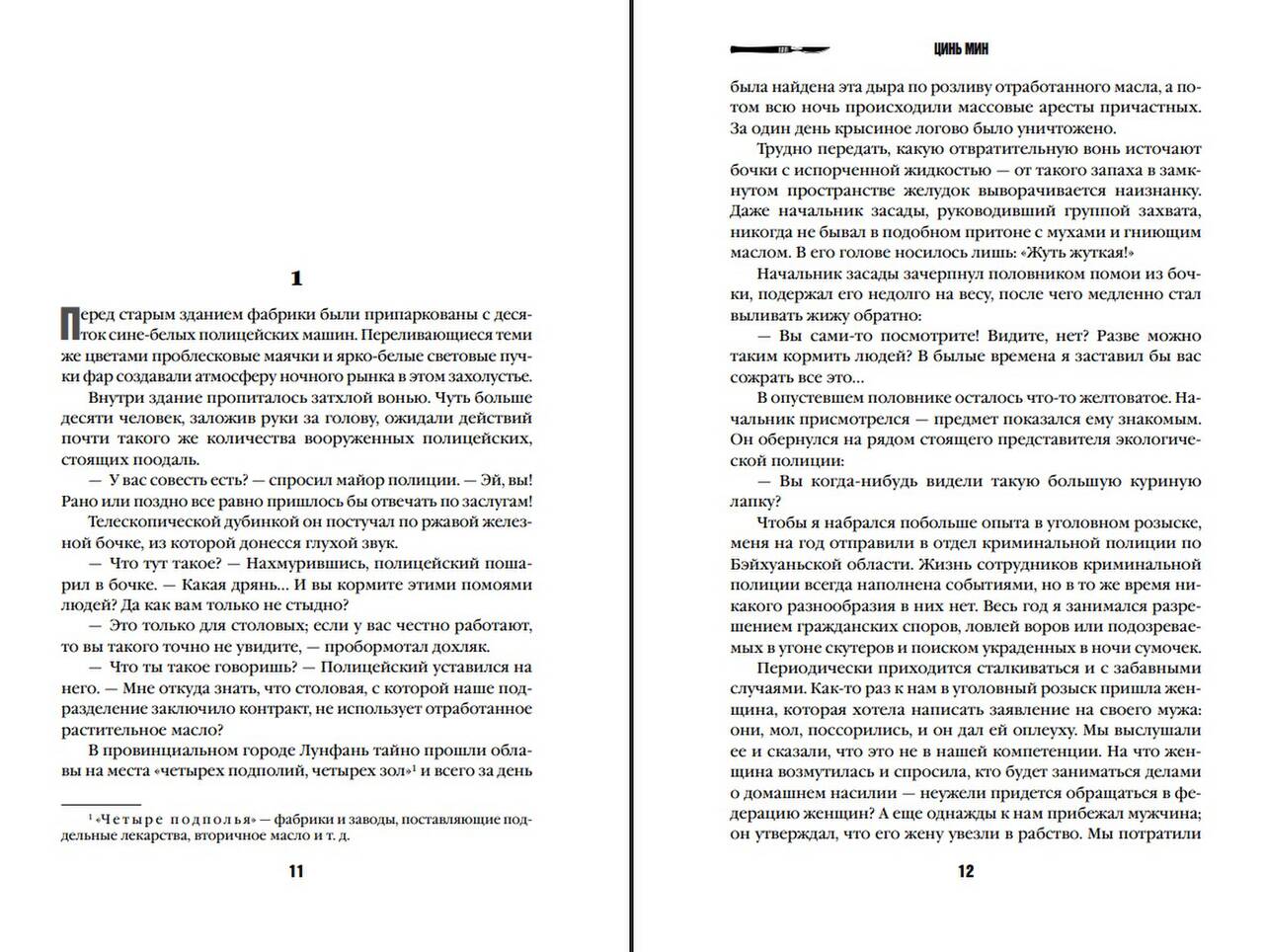 1

Перед старым зданием фабрики были припаркованы с десяток сине-белых полицейских машин. Переливающиеся теми же цветами проблесковые маячки и ярко-белые световые пучки фар создавали атмосферу ночного рынка в этом захолустье.

Внутри здание пропиталось затхлой вонью. Чуть больше десяти человек, заложив руки за голову, ожидали действий почти такого же количества вооруженных полицейских, стоящих поодаль.

— У вас совесть есть? — спросил майор полиции. — Эй, вы! Рано или поздно все равно пришлось бы отвечать по заслугам!

Телескопической дубинкой он постучал по ржавой железной бочке, из которой донесся глухой звук.

— Что тут такое? — Нахмурившись, полицейский пошарил в бочке. — Какая дрянь... И вы кормите этими помоями людей? Да как вам только не стыдно?

— Это только для столовых; если у вас честно работают, то вы такого точно не увидите, — пробормотал дохляк.

— Что ты такое говоришь? — Полицейский уставился на него. — Мне откуда знать, что столовая, с которой наше подразделение заключило контракт, не использует отработанное растительное масло?

В провинциальном городе Лунфань тайно прошли облавы на места «четырех подполий, четырех зол»$^{1}$ и всего за день

$^{1}$ «Четыре подполья» — фабрики и заводы, поставляющие поддельные лекарства, вторичное масло и т. д.

11

ЦИНЬ МИН

была найдена эта дыра по розливу отработанного масла, а потом всю ночь происходили массовые аресты причастных. За один день крысиное логово было уничтожено.

Трудно передать, какую отвратительную вонь источают бочки с испорченной жидкостью — от такого запаха в замкнутом пространстве желудок выворачивается наизнанку. Даже начальник засады, руководивший группой захвата, никогда не бывал в подобном притоне с мухами и гниющим маслом. В его голове носилось лишь: «Жуть жуткая!»

Начальник засады зачерпнул половником помои из бочки, подержал его недолго на весу, после чего медленно стал выливать жижу обратно:

— Вы сами-то посмотрите! Видите, нет? Разве можно таким кормить людей? В былые времена я заставил бы вас сожрать все это...

В опустевшем половнике осталось что-то желтоватое. Начальник присмотрелся — предмет показался ему знакомым. Он обернулся на рядом стоящего представителя экологической полиции:

— Вы когда-нибудь видели такую большую куриную лапку?

Чтобы я набрался побольше опыта в уголовном розыске, меня на год отправили в отдел криминальной полиции по Бэйхуаньской области. Жизнь сотрудников криминальной полиции всегда наполнена событиями, но в то же время никакого разнообразия в них нет. Весь год я занимался разрешением гражданских споров, ловлей воров или подозреваемых в угоне скутеров и поиском украденных в ночи сумочек.

Периодически приходится сталкиваться и с забавными случаями. Как-то раз к нам в уголовный розыск пришла женщина, которая хотела написать заявление на своего мужа: они, мол, поссорились, и он дал ей оплеуху. Мы выслушали ее и сказали, что это не в нашей компетенции. На что женщина возмутилась и спросила, кто будет заниматься делами о домашнем насилии — неужели придется обращаться в федерацию женщин? А еще однажды к нам прибежал мужчина; он утверждал, что его жену увезли в рабство. Мы потратили

12